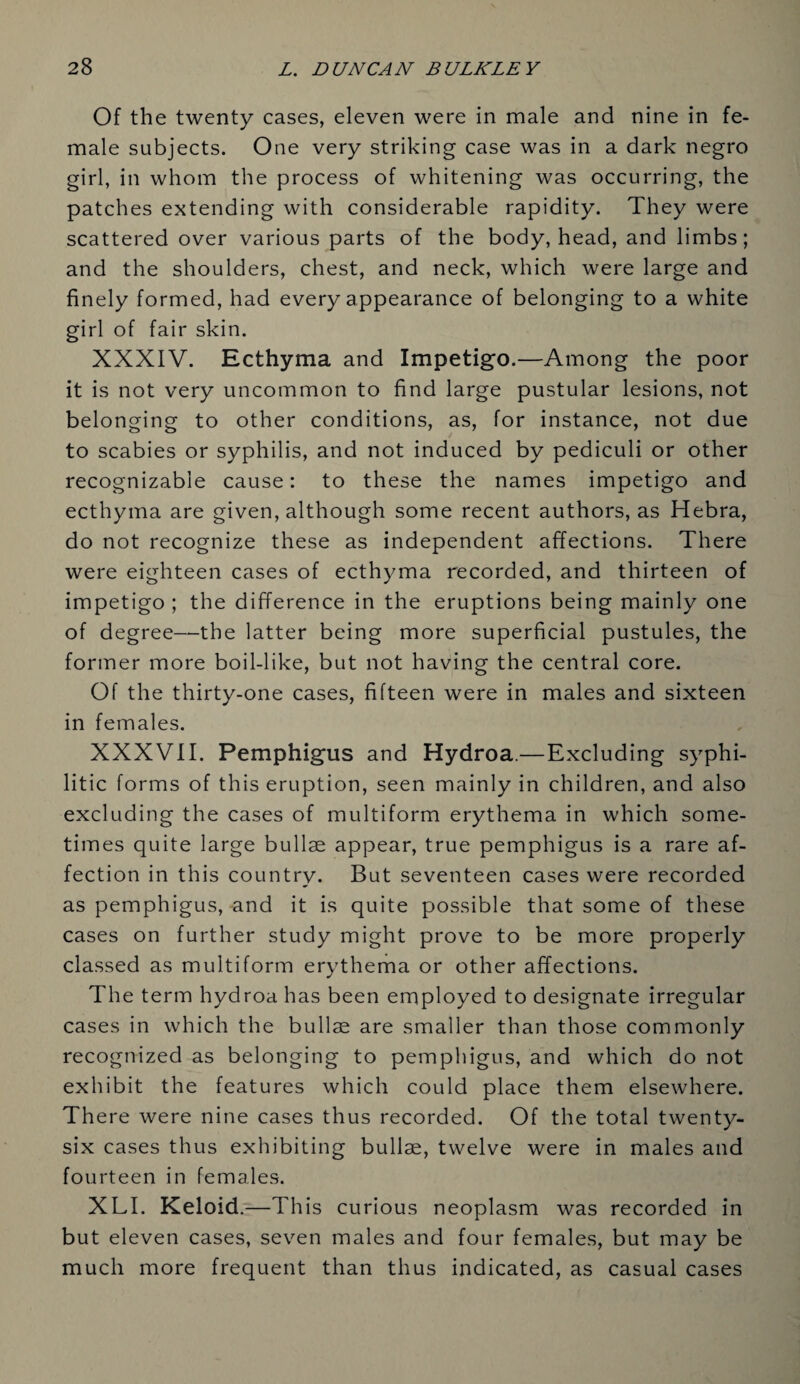 28 L. DUNCAN BULKLEY

Of the twenty cases, eleven were in male and nine in female subjects. One very striking case was in a dark negro girl, in whom the process of whitening was occurring, the patches extending with considerable rapidity. They were scattered over various parts of the body, head, and limbs; and the shoulders, chest, and neck, which were large and finely formed, had every appearance of belonging to a white girl of fair skin.

XXXIV. Ecthyma and Impetigo.—Among the poor it is not very uncommon to find large pustular lesions, not belonging to other conditions, as, for instance, not due to scabies or syphilis, and not induced by pediculi or other recognizable cause: to these the names impetigo and ecthyma are given, although some recent authors, as Hebra, do not recognize these as independent affections. There were eighteen cases of ecthyma recorded, and thirteen of impetigo; the difference in the eruptions being mainly one of degree—the latter being more superficial pustules, the former more boil-like, but not having the central core.

Of the thirty-one cases, fifteen were in males and sixteen in females.

XXXVII. Pemphigus and Hydroa.—Excluding syphilitic forms of this eruption, seen mainly in children, and also excluding the cases of multiform erythema in which sometimes quite large bullæ appear, true pemphigus is a rare affection in this country. But seventeen cases were recorded as pemphigus, and it is quite possible that some of these cases on further study might prove to be more properly classed as multiform erythema or other affections.

The term hydroa has been employed to designate irregular cases in which the bullæ are smaller than those commonly recognized as belonging to pemphigus, and which do not exhibit the features which could place them elsewhere. There were nine cases thus recorded. Of the total twenty-six cases thus exhibiting bullæ, twelve were in males and fourteen in females.

XLI. Keloid.—This curious neoplasm was recorded in but eleven cases, seven males and four females, but may be much more frequent than thus indicated, as casual cases